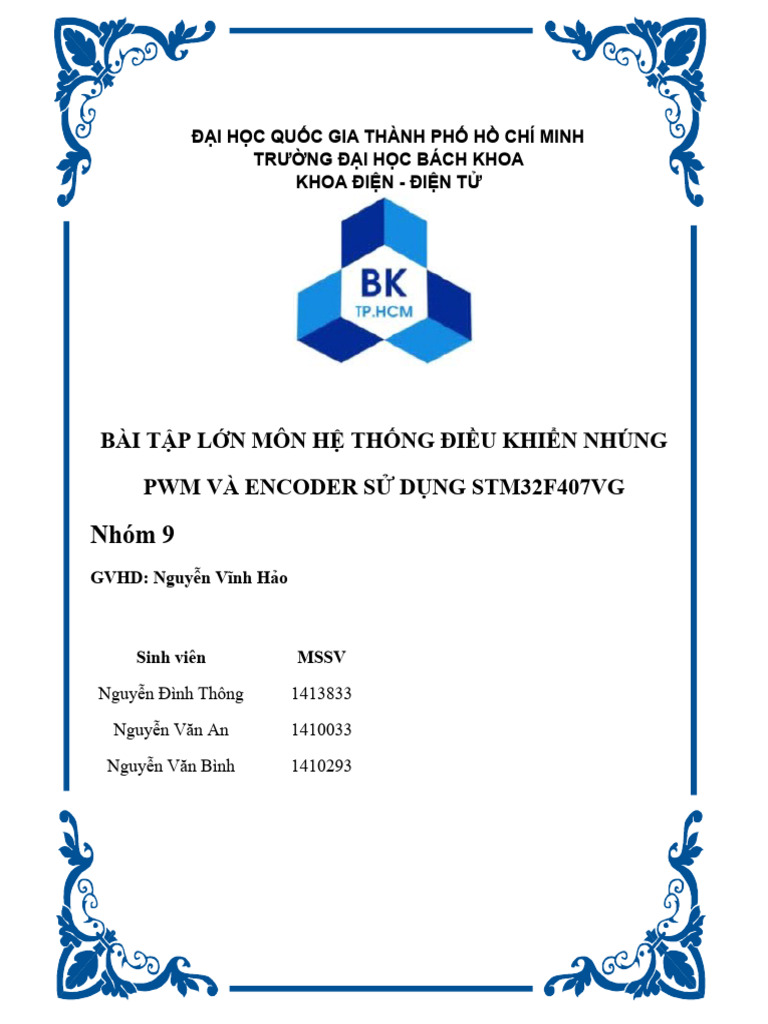 ĐẠI HỌC QUỐC GIA THÀNH PHỐ HỒ CHÍ MINH
TRƯỜNG ĐẠI HỌC BÁCH KHOA
KHOA ĐIỆN - ĐIỆN TỬ

BK
TP.HCM

BÀI TẬP LỚN MÔN HỆ THỐNG ĐIỀU KHIỂN NHÚNG

PWM VÀ ENCODER SỬ DỤNG STM32F407VG

Nhóm 9

GVHD: Nguyễn Vĩnh Hảo

| Sinh viên | MSSV |
|---|---|
| Nguyễn Đình Thông | 1413833 |
| Nguyễn Văn An | 1410033 |
| Nguyễn Văn Bình | 1410293 |